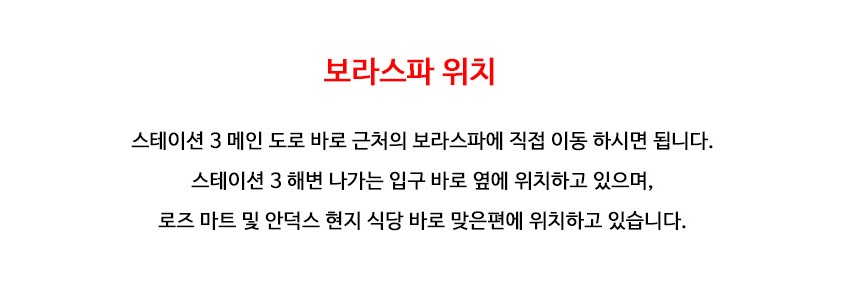 보라스파 위치

스테이션 3 메인 도로 바로 근처의 보라스파에 직접 이동 하시면 됩니다.
스테이션 3 해변 나가는 입구 바로 옆에 위치하고 있으며,
로즈 마트 및 안덕스 현지 식당 바로 맞은편에 위치하고 있습니다.